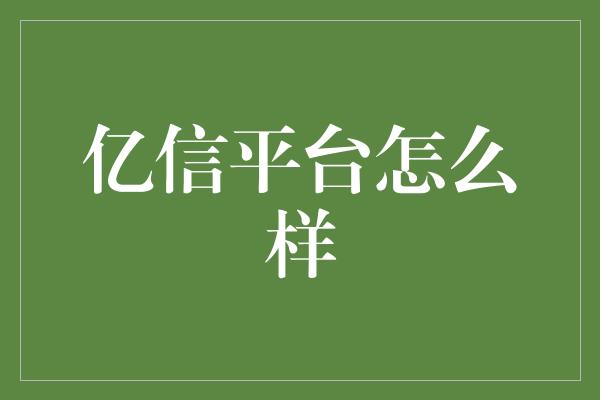 亿信平台怎么样